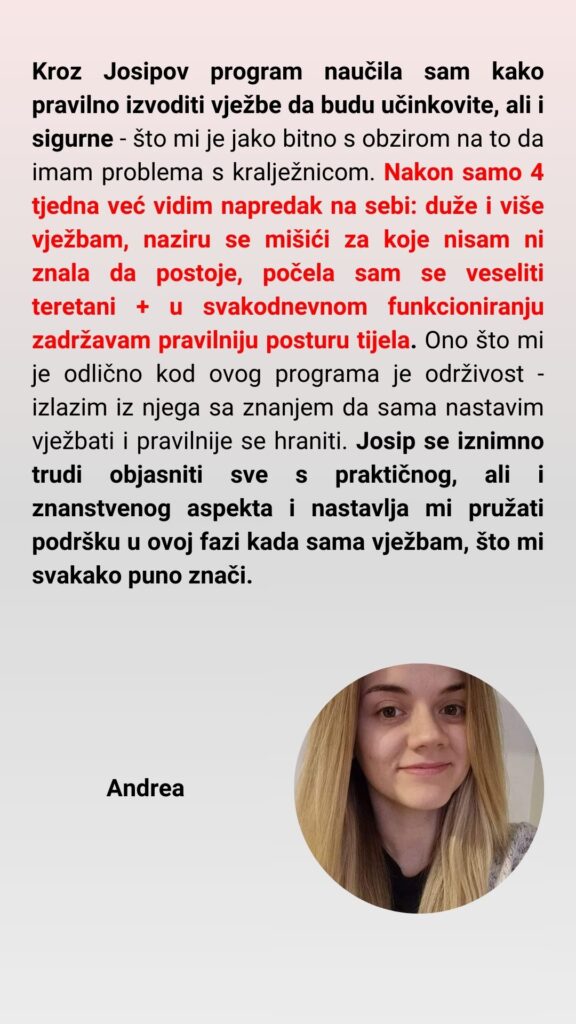 Kroz Josipov program naučila sam kako pravilno izvoditi vježbe da budu učinkovite, ali i sigurne - što mi je jako bitno s obzirom na to da imam problema s kralježnicom. Nakon samo 4 tjedna već vidim napredak na sebi: duže i više vježbam, naziru se mišići za koje nisam ni znala da postoje, počela sam se veseliti teretani + u svakodnevnom funkcioniranju zadržavam pravilniju posturu tijela. Ono što mi je odlično kod ovog programa je održivost - izlazim iz njega sa znanjem da sama nastavim vježbati i pravilnije se hraniti. Josip se iznimno trudi objasniti sve s praktičnog, ali i znanstvenog aspekta i nastavlja mi pružati podršku u ovoj fazi kada sama vježbam, što mi svakako puno znači.

Andrea